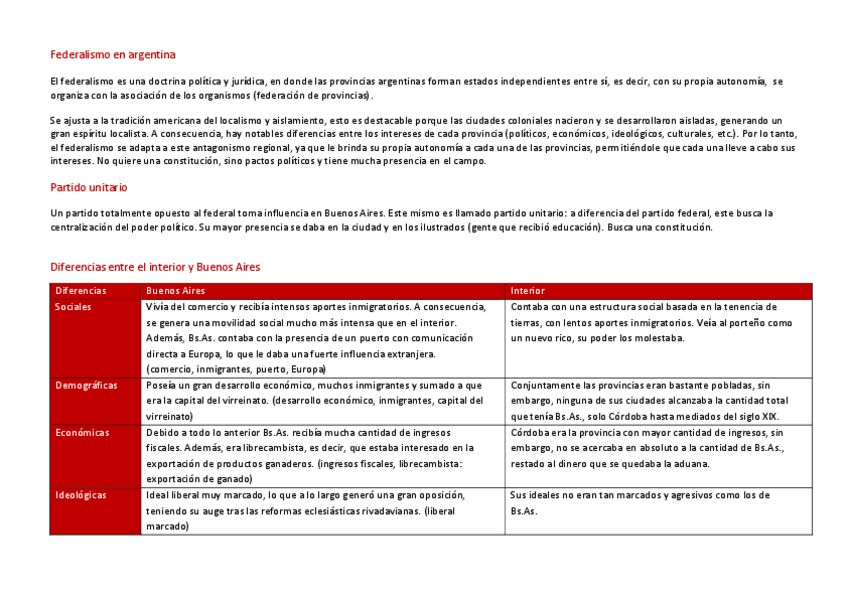 Federalismo en argentina

El federalismo es una doctrina política y jurídica, en donde las provincias argentinas forman estados independientes entre sí, es decir, con su propia autonomía, se organiza con la asociación de los organismos (federación de provincias).

Se ajusta a la tradición americana del localismo y aislamiento, esto es destacable porque las ciudades coloniales nacieron y se desarrollaron aisladas, generando un gran espíritu localista. A consecuencia, hay notables diferencias entre los intereses de cada provincia (políticos, económicos, ideológicos, culturales, etc.). Por lo tanto, el federalismo se adapta a este antagonismo regional, ya que le brinda su propia autonomía a cada una de las provincias, permitiéndole que cada una lleve a cabo sus intereses. No quiere una constitución, sino pactos políticos y tiene mucha presencia en el campo.

Partido unitario

Un partido totalmente opuesto al federal toma influencia en Buenos Aires. Este mismo es llamado partido unitario: a diferencia del partido federal, este busca la centralización del poder político. Su mayor presencia se daba en la ciudad y en los ilustrados (gente que recibió educación). Busca una constitución.

Diferencias entre el interior y Buenos Aires

| Diferencias | Buenos Aires | Interior |
|---|---|---|
| Sociales | Vivía del comercio y recibía intensos aportes inmigratorios. A consecuencia, se genera una movilidad social mucho más intensa que en el interior. Además, Bs.As. contaba con la presencia de un puerto con comunicación directa a Europa, lo que le daba una fuerte influencia extranjera. (comercio, inmigrantes, puerto, Europa) | Contaba con una estructura social basada en la tenencia de tierras, con lentos aportes inmigratorios. Veía al porteño como un nuevo rico, su poder los molestaba. |
| Demográficas | Poseía un gran desarrollo económico, muchos inmigrantes y sumado a que era la capital del virreinato. (desarrollo económico, inmigrantes, capital del virreinato) | Conjuntamente las provincias eran bastante pobladas, sin embargo, ninguna de sus ciudades alcanzaba la cantidad total que tenía Bs.As., solo Córdoba hasta mediados del siglo XIX. |
| Económicas | Debido a todo lo anterior Bs.As. recibía mucha cantidad de ingresos fiscales. Además, era librecambista, es decir, que estaba interesado en la exportación de productos ganaderos. (ingresos fiscales, librecambista: exportación de ganado) | Córdoba era la provincia con mayor cantidad de ingresos, sin embargo, no se acercaba en absoluto a la cantidad de Bs.As., restado al dinero que se quedaba la aduana. |
| Ideológicas | Ideal liberal muy marcado, lo que a lo largo generó una gran oposición, teniendo su auge tras las reformas eclesiásticas rivadavianas. (liberal marcado) | Sus ideales no eran tan marcados y agresivos como los de Bs.As. |